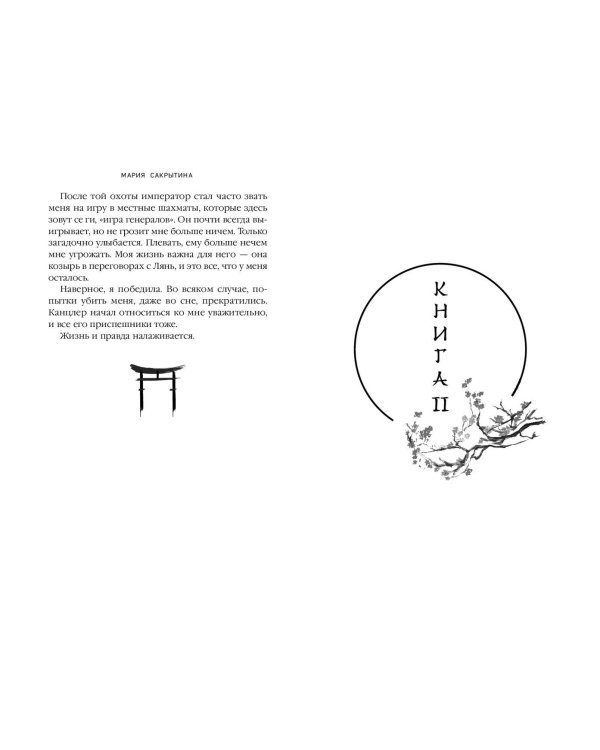 МАРИЯ САКРЫТИНА

После той охоты император стал часто звать меня на игру в местные шахматы, которые здесь зовут се ги, «игра генералов». Он почти всегда выигрывает, но не грозит мне больше ничем. Только загадочно улыбается. Плевать, ему больше нечем мне угрожать. Моя жизнь важна для него — она козырь в переговорах с Лянь, и это все, что у меня осталось.

Наверное, я победила. Во всяком случае, попытки убить меня, даже во сне, прекратились. Канцлер начал относиться ко мне уважительно, и все его приспешники тоже.

Жизнь и правда налаживается.

КНИГА II